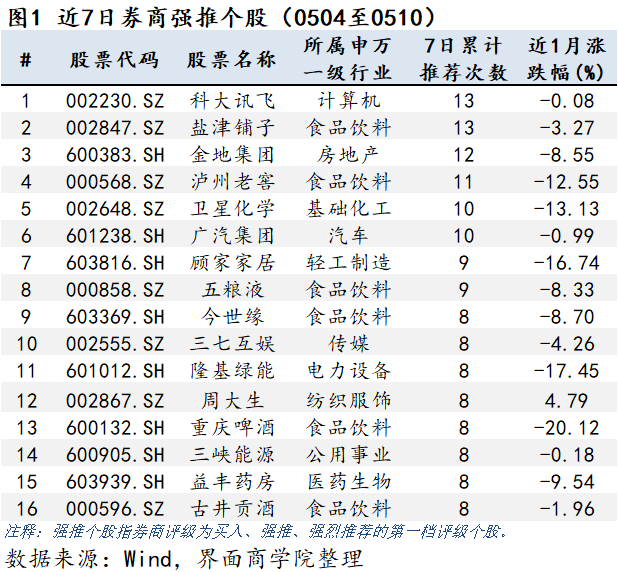 图1 近7日券商强推个股（0504至0510）

| # | 股票代码 | 股票名称 | 所属申万一级行业 | 7日累计推荐次数 | 近1月涨跌幅(%) |
|---|---|---|---|---|---|
| 1 | 002230.SZ | 科大讯飞 | 计算机 | 13 | -0.08 |
| 2 | 002847.SZ | 盐津铺子 | 食品饮料 | 13 | -3.27 |
| 3 | 600383.SH | 金地集团 | 房地产 | 12 | -8.55 |
| 4 | 000568.SZ | 泸州老窖 | 食品饮料 | 11 | -12.55 |
| 5 | 002648.SZ | 卫星化学 | 基础化工 | 10 | -13.13 |
| 6 | 601238.SH | 广汽集团 | 汽车 | 10 | -0.99 |
| 7 | 603816.SH | 顾家家居 | 轻工制造 | 9 | -16.74 |
| 8 | 000858.SZ | 五粮液 | 食品饮料 | 9 | -8.33 |
| 9 | 603369.SH | 今世缘 | 食品饮料 | 8 | -8.70 |
| 10 | 002555.SZ | 三七互娱 | 传媒 | 8 | -4.26 |
| 11 | 601012.SH | 隆基绿能 | 电力设备 | 8 | -17.45 |
| 12 | 002867.SZ | 周大生 | 纺织服饰 | 8 | 4.79 |
| 13 | 600132.SH | 重庆啤酒 | 食品饮料 | 8 | -20.12 |
| 14 | 600905.SH | 三峡能源 | 公用事业 | 8 | -0.18 |
| 15 | 603939.SH | 益丰药房 | 医药生物 | 8 | -9.54 |
| 16 | 000596.SZ | 古井贡酒 | 食品饮料 | 8 | -1.96 |

注释：强推个股指券商评级为买入、强推、强烈推荐的第一档评级个股。

数据来源：Wind，界面商学院整理